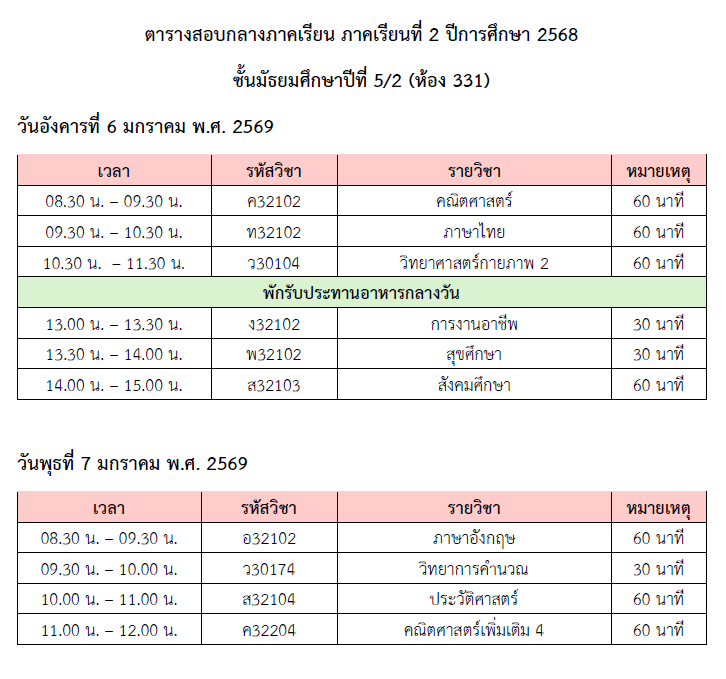 ตารางสอบกลางภาคเรียน ภาคเรียนที่ 2 ปีการศึกษา 2568

ชั้นมัธยมศึกษาปีที่ 5/2 (ห้อง 331)

วันอังคารที่ 6 มกราคม พ.ศ. 2569

| เวลา | รหัสวิชา | รายวิชา | หมายเหตุ |
|---|---|---|---|
| 08.30 น. – 09.30 น. | ค32102 | คณิตศาสตร์ | 60 นาที |
| 09.30 น. – 10.30 น. | ท32102 | ภาษาไทย | 60 นาที |
| 10.30 น. – 11.30 น. | ว30104 | วิทยาศาสตร์กายภาพ 2 | 60 นาที |
| พักรับประทานอาหารกลางวัน | | | |
| 13.00 น. – 13.30 น. | ง32102 | การงานอาชีพ | 30 นาที |
| 13.30 น. – 14.00 น. | พ32102 | สุขศึกษา | 30 นาที |
| 14.00 น. – 15.00 น. | ส32103 | สังคมศึกษา | 60 นาที |

วันพุธที่ 7 มกราคม พ.ศ. 2569

| เวลา | รหัสวิชา | รายวิชา | หมายเหตุ |
|---|---|---|---|
| 08.30 น. – 09.30 น. | อ32102 | ภาษาอังกฤษ | 60 นาที |
| 09.30 น. – 10.00 น. | ว30174 | วิทยาการคำนวณ | 30 นาที |
| 10.00 น. – 11.00 น. | ส32104 | ประวัติศาสตร์ | 60 นาที |
| 11.00 น. – 12.00 น. | ค32204 | คณิตศาสตร์เพิ่มเติม 4 | 60 นาที |